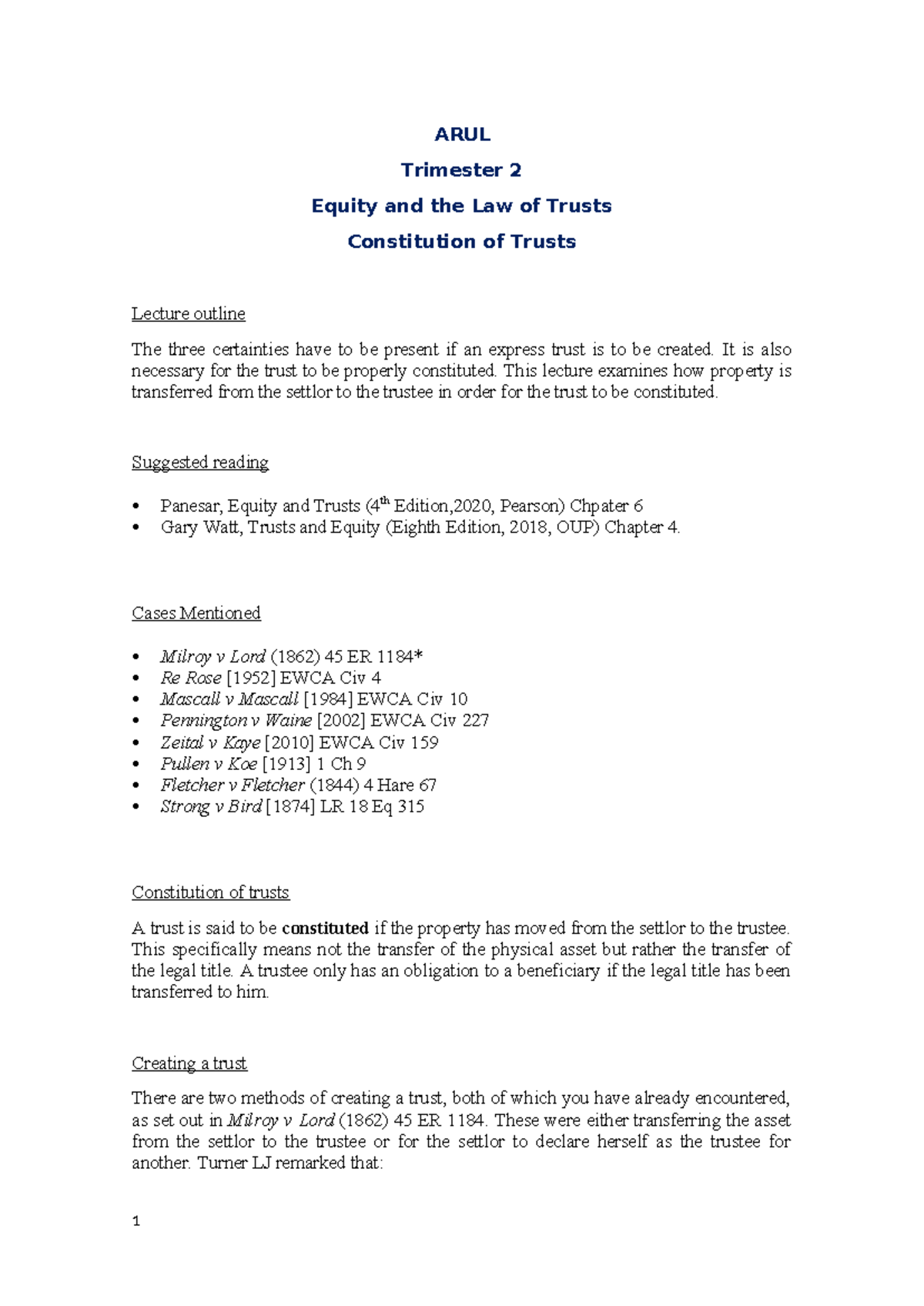 ARUL

Trimester 2

Equity and the Law of Trusts

Constitution of Trusts

Lecture outline

The three certainties have to be present if an express trust is to be created. It is also necessary for the trust to be properly constituted. This lecture examines how property is transferred from the settlor to the trustee in order for the trust to be constituted.

Suggested reading

• Panesar, Equity and Trusts (4th Edition,2020, Pearson) Chpater 6
• Gary Watt, Trusts and Equity (Eighth Edition, 2018, OUP) Chapter 4.

Cases Mentioned

• Milroy v Lord (1862) 45 ER 1184*
• Re Rose [1952] EWCA Civ 4
• Mascall v Mascall [1984] EWCA Civ 10
• Pennington v Waine [2002] EWCA Civ 227
• Zeital v Kaye [2010] EWCA Civ 159
• Pullen v Koe [1913] 1 Ch 9
• Fletcher v Fletcher (1844) 4 Hare 67
• Strong v Bird [1874] LR 18 Eq 315

Constitution of trusts

A trust is said to be constituted if the property has moved from the settlor to the trustee. This specifically means not the transfer of the physical asset but rather the transfer of the legal title. A trustee only has an obligation to a beneficiary if the legal title has been transferred to him.

Creating a trust

There are two methods of creating a trust, both of which you have already encountered, as set out in Milroy v Lord (1862) 45 ER 1184. These were either transferring the asset from the settlor to the trustee or for the settlor to declare herself as the trustee for another. Turner LJ remarked that:

1